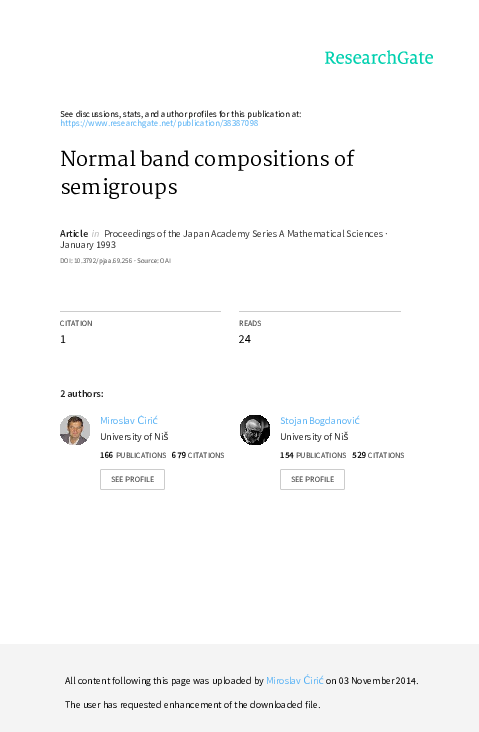 ResearchGate

See discussions, stats, and author profiles for this publication at: https://www.researchgate.net/publication/38387098

Normal band compositions of semigroups

Article in Proceedings of the Japan Academy Series A Mathematical Sciences · January 1993

DOI: 10.3792/pjaa.69.256 · Source: OAI

CITATION
1

READS
24

2 authors:

Miroslav Ćirić
University of Niš
166 PUBLICATIONS 679 CITATIONS
SEE PROFILE

Stojan Bogdanović
University of Niš
154 PUBLICATIONS 529 CITATIONS
SEE PROFILE

All content following this page was uploaded by Miroslav Ćirić on 03 November 2014.

The user has requested enhancement of the downloaded file.